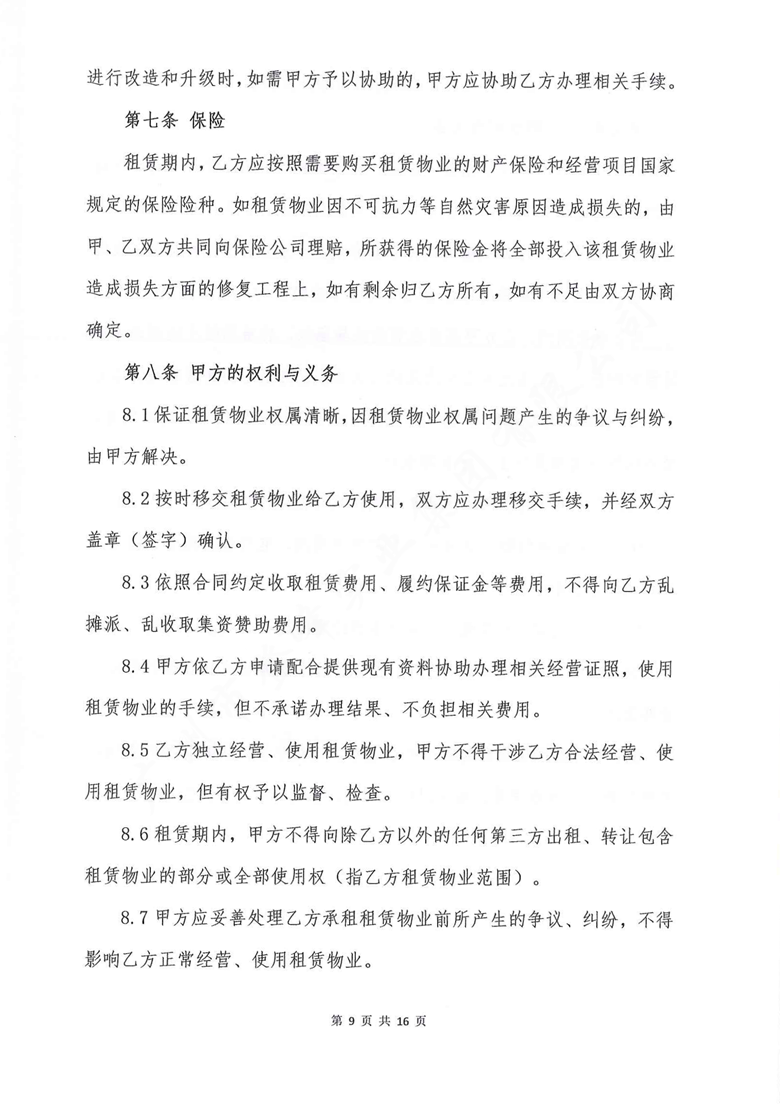 进行改造和升级时，如需甲方予以协助的，甲方应协助乙方办理相关手续。

第七条 保险

租赁期内，乙方应按照需要购买租赁物业的财产保险和经营项目国家规定的保险险种。如租赁物业因不可抗力等自然灾害原因造成损失的，由甲、乙双方共同向保险公司理赔，所获得的保险金将全部投入该租赁物业造成损失方面的修复工程上，如有剩余归乙方所有，如有不足由双方协商确定。

第八条 甲方的权利与义务

8.1 保证租赁物业权属清晰，因租赁物业权属问题产生的争议与纠纷，由甲方解决。

8.2 按时移交租赁物业给乙方使用，双方应办理移交手续，并经双方盖章（签字）确认。

8.3 依照合同约定收取租赁费用、履约保证金等费用，不得向乙方乱摊派、乱收取集资赞助费用。

8.4 甲方依乙方申请配合提供现有资料协助办理相关经营证照，使用租赁物业的手续，但不承诺办理结果、不负担相关费用。

8.5 乙方独立经营、使用租赁物业，甲方不得干涉乙方合法经营、使用租赁物业，但有权予以监督、检查。

8.6 租赁期内，甲方不得向除乙方以外的任何第三方出租、转让包含租赁物业的部分或全部使用权（指乙方租赁物业范围）。

8.7 甲方应妥善处理乙方承租租赁物业前所产生的争议、纠纷，不得影响乙方正常经营、使用租赁物业。

第 9 页 共 16 页